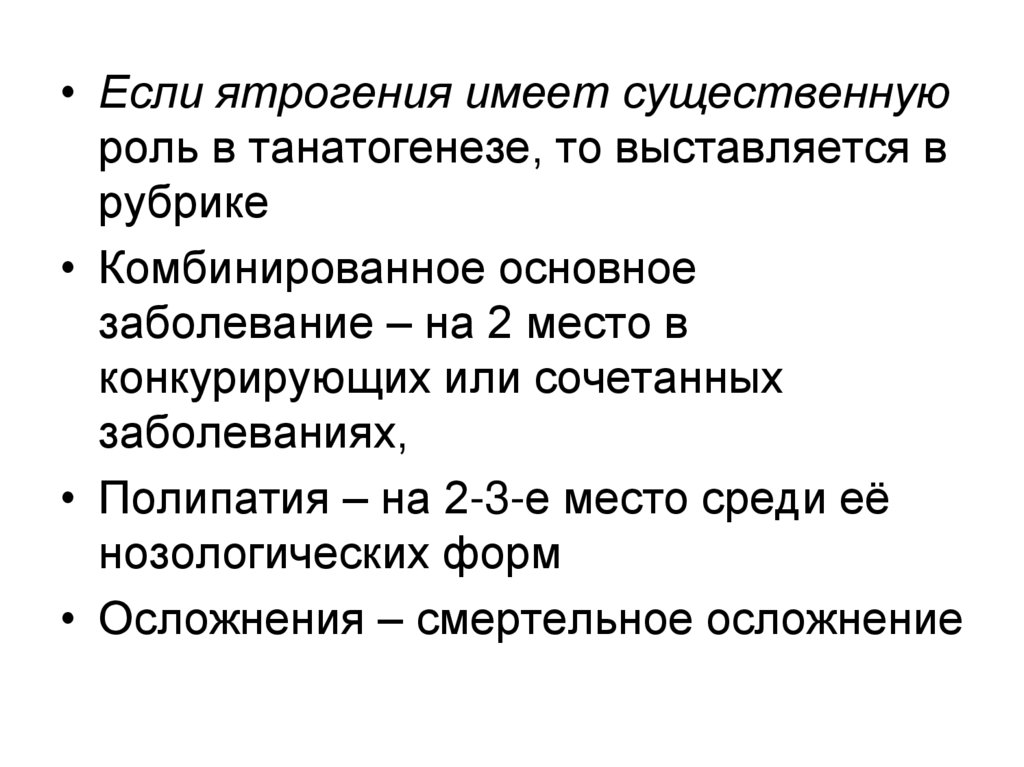 • Если ятрогения имеет существенную роль в танатогенезе, то выставляется в рубрике

• Комбинированное основное заболевание – на 2 место в конкурирующих или сочетанных заболеваниях,

• Полипатия – на 2-3-е место среди её нозологических форм

• Осложнения – смертельное осложнение